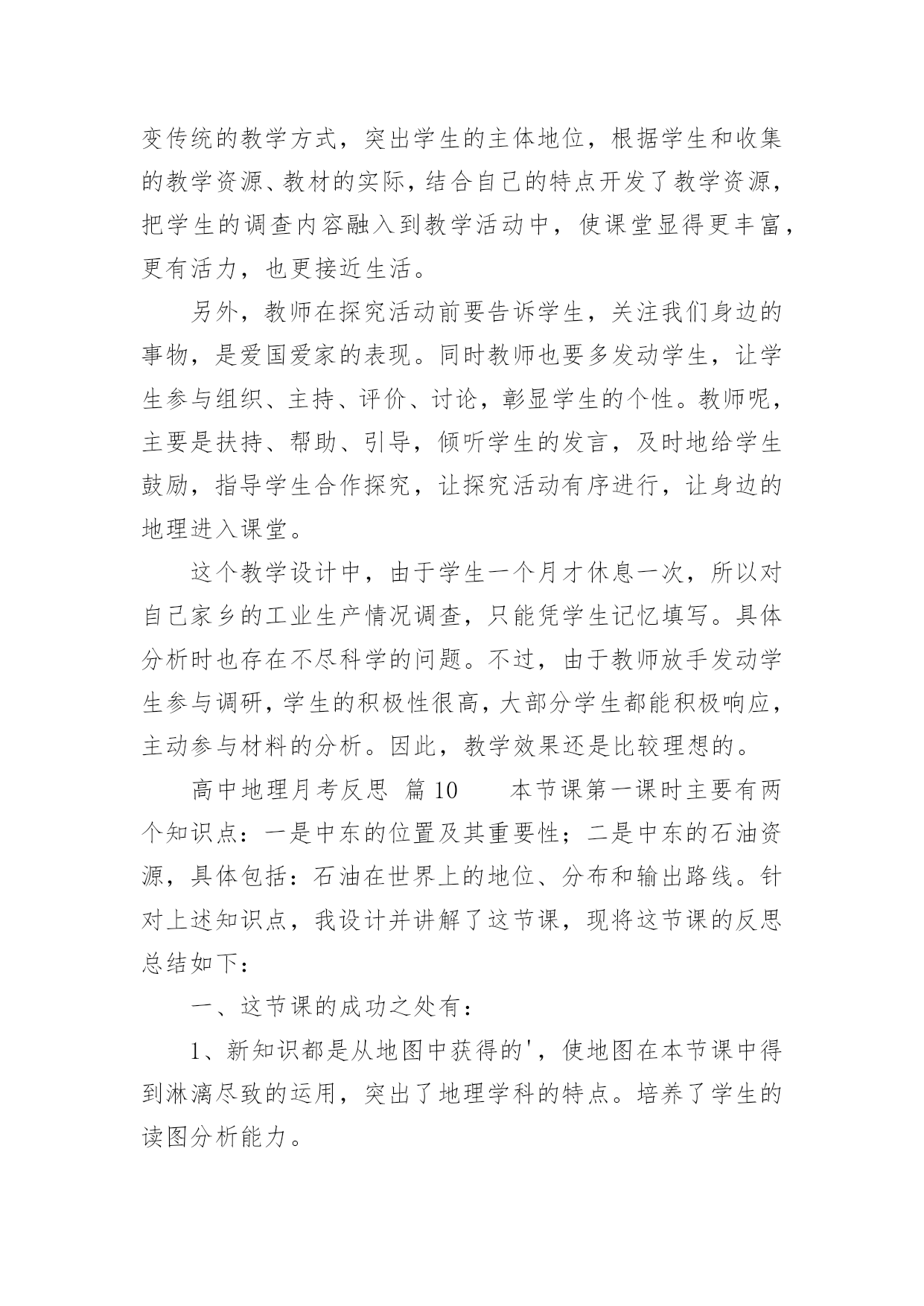 变传统的教学方式，突出学生的主体地位，根据学生和收集的教学资源、教材的实际，结合自己的特点开发了教学资源，把学生的调查内容融入到教学活动中，使课堂显得更丰富，更有活力，也更接近生活。

另外，教师在探究活动前要告诉学生，关注我们身边的事物，是爱国爱家的表现。同时教师也要多发动学生，让学生参与组织、主持、评价、讨论，彰显学生的个性。教师呢，主要是扶持、帮助、引导，倾听学生的发言，及时地给学生鼓励，指导学生合作探究，让探究活动有序进行，让身边的地理进入课堂。

这个教学设计中，由于学生一个月才休息一次，所以对自己家乡的工业生产情况调查，只能凭学生记忆填写。具体分析时也存在不尽科学的问题。不过，由于教师放手发动学生参与调研，学生的积极性很高，大部分学生都能积极响应，主动参与材料的分析。因此，教学效果还是比较理想的。

高中地理月考反思 篇10 本节课第一课时主要有两个知识点：一是中东的位置及其重要性；二是中东的石油资源，具体包括：石油在世界上的地位、分布和输出路线。针对上述知识点，我设计并讲解了这节课，现将这节课的反思总结如下：

一、这节课的成功之处有：

1、新知识都是从地图中获得的'，使地图在本节课中得到淋漓尽致的运用，突出了地理学科的特点。培养了学生的读图分析能力。